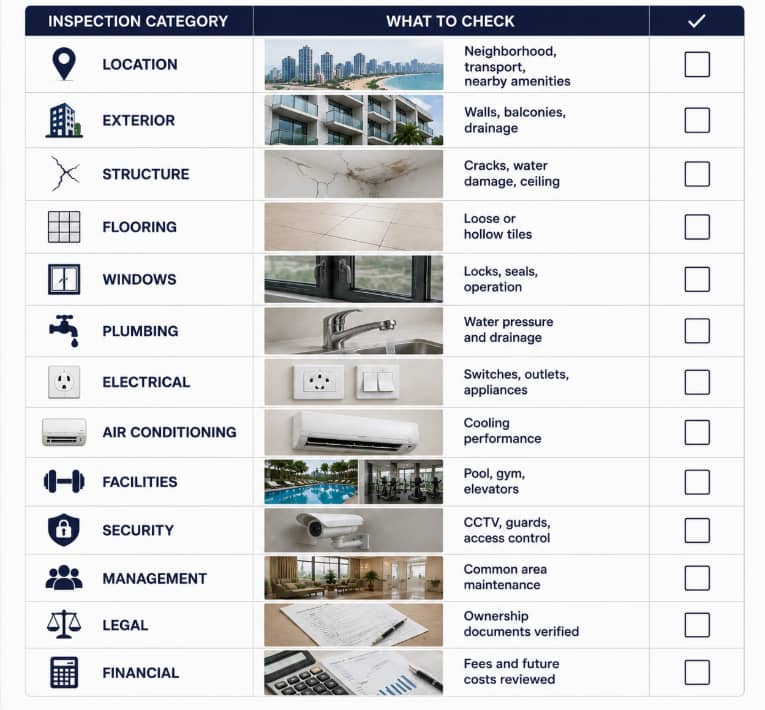 | INSPECTION CATEGORY | WHAT TO CHECK | ✓ |
|---|---|---|
| LOCATION | Neighborhood, transport, nearby amenities | ☐ |
| EXTERIOR | Walls, balconies, drainage | ☐ |
| STRUCTURE | Cracks, water damage, ceiling | ☐ |
| FLOORING | Loose or hollow tiles | ☐ |
| WINDOWS | Locks, seals, operation | ☐ |
| PLUMBING | Water pressure and drainage | ☐ |
| ELECTRICAL | Switches, outlets, appliances | ☐ |
| AIR CONDITIONING | Cooling performance | ☐ |
| FACILITIES | Pool, gym, elevators | ☐ |
| SECURITY | CCTV, guards, access control | ☐ |
| MANAGEMENT | Common area maintenance | ☐ |
| LEGAL | Ownership documents verified | ☐ |
| FINANCIAL | Fees and future costs reviewed | ☐ |